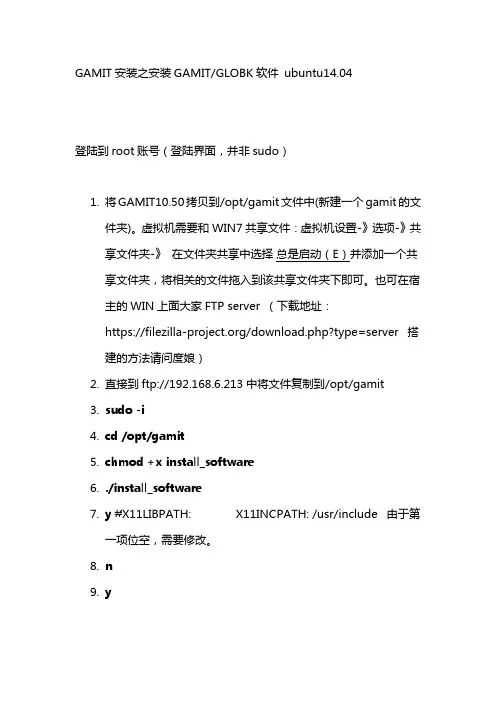 GAMIT 安装之安装 GAMIT/GLOBK 软件 ubuntu14.04

登陆到 root 账号（登陆界面，并非 sudo）

1. 将 GAMIT10.50 拷贝到/opt/gamit 文件中(新建一个 gamit 的文件夹)。虚拟机需要和 WIN7 共享文件：虚拟机设置-》选项-》共享文件夹-》 在文件夹共享中选择 总是启动（E）并添加一个共享文件夹，将相关的文件拖入到该共享文件夹下即可。也可在宿主的 WIN 上面大家 FTP server （下载地址：https://filezilla-project.org/download.php?type=server 搭建的方法请问度娘）
2. 直接到 ftp://192.168.6.213 中将文件复制到/opt/gamit
3. sudo -i
4. cd /opt/gamit
5. chmod +x install_software
6. ./install_software
7. y #X11LIBPATH: X11INCPATH: /usr/include 由于第一项位空，需要修改。
8. n
9. y